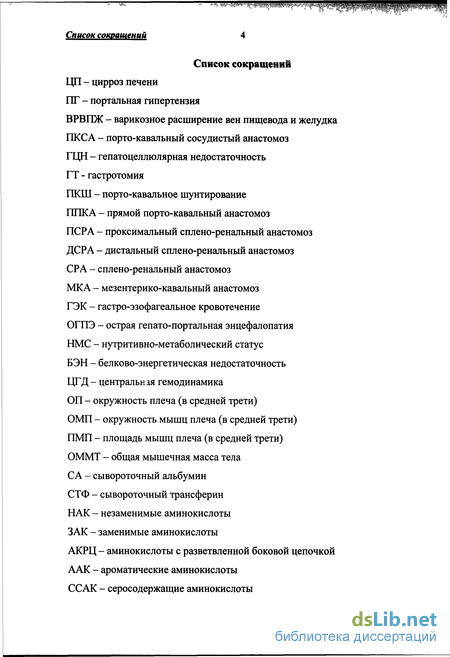 Список сокращений 4

Список сокращений

ЦП – цирроз печени

ПГ – портальная гипертензия

ВРВПЖ – варикозное расширение вен пищевода и желудка

ПКСА – порто-кавальный сосудистый анастомоз

ГЦН – гепатоцеллюлярная недостаточность

ГТ - гастротомия

ПКШ – порто-кавальное шунтирование

ППКА – прямой порто-кавальный анастомоз

ПСРА – проксимальный сплено-ренальный анастомоз

ДСРА – дистальный сплено-ренальный анастомоз

СРА – сплено-ренальный анастомоз

МКА – мезентерико-кавальный анастомоз

ГЭК – гастро-эзофагеальное кровотечение

ОГПЭ – острая гепато-портальная энцефалопатия

НМС – нутритивно-метаболический статус

БЭН – белково-энергетическая недостаточность

ЦГД – центральная гемодинамика

ОП – окружность плеча (в средней трети)

ОМП – окружность мышц плеча (в средней трети)

ПМП – площадь мышц плеча (в средней трети)

ОММТ – общая мышечная масса тела

СА – сывороточный альбумин

СТФ – сывороточный трансферин

НАК – незаменимые аминокислоты

ЗАК – заменимые аминокислоты

АКРЦ – аминокислоты с разветвленной боковой цепочкой

ААК – ароматические аминокислоты

ССАК – серосодержащие аминокислоты

dsLib.net
библиотека диссертаций